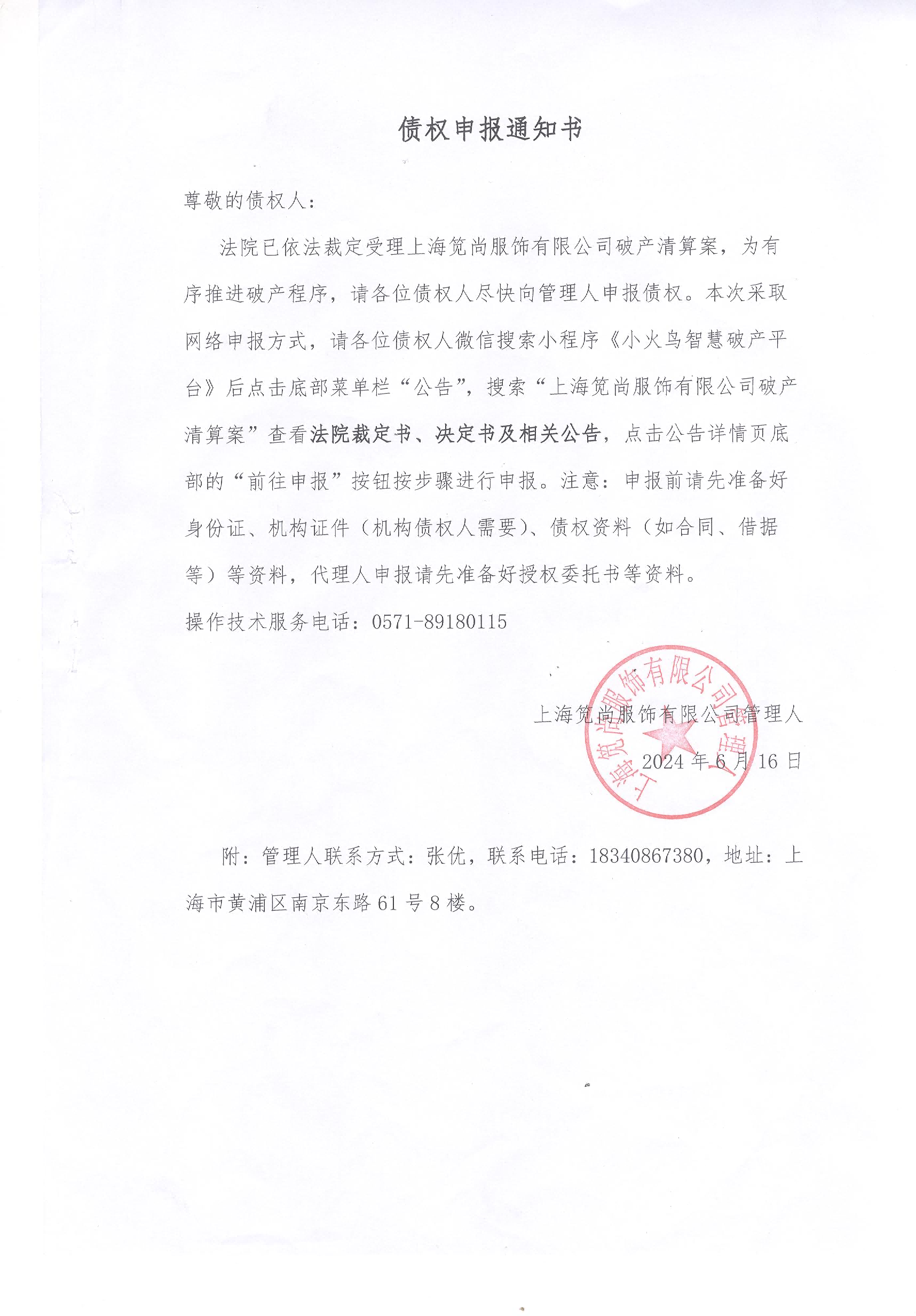 债权申报通知书

尊敬的债权人：

法院已依法裁定受理上海笕尚服饰有限公司破产清算案，为有序推进破产程序，请各位债权人尽快向管理人申报债权。本次采取网络申报方式，请各位债权人微信搜索小程序《小火鸟智慧破产平台》后点击底部菜单栏“公告”，搜索“上海笕尚服饰有限公司破产清算案”查看法院裁定书、决定书及相关公告，点击公告详情页底部的“前往申报”按钮按步骤进行申报。注意：申报前请先准备好身份证、机构证件（机构债权人需要）、债权资料（如合同、借据等）等资料，代理人申报请先准备好授权委托书等资料。

操作技术服务电话：0571-89180115

上海笕尚服饰有限公司管理人

2024 年 6 月 16 日

上海笕尚服饰有限公司管理人

附：管理人联系方式：张优，联系电话：18340867380，地址：上海市黄浦区南京东路 61 号 8 楼。